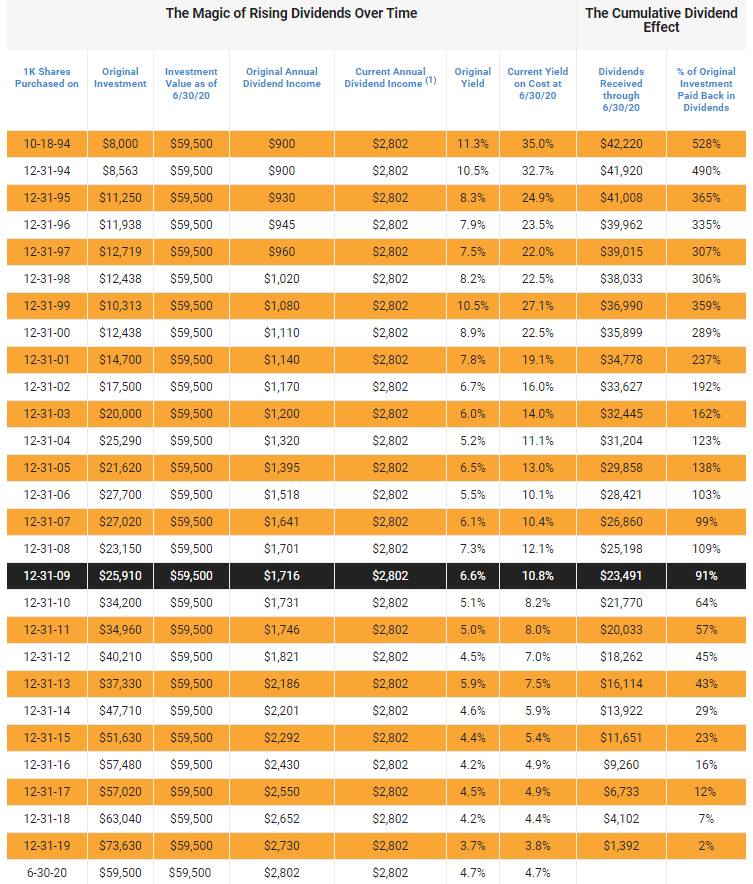 | The Magic of Rising Dividends Over Time | | | | | | | The Cumulative Dividend Effect | |
|---|---|---|---|---|---|---|---|---|
| 1K Shares Purchased on | Original Investment | Investment Value as of 6/30/20 | Original Annual Dividend Income | Current Annual Dividend Income $^{(1)}$ | Original Yield | Current Yield on Cost at 6/30/20 | Dividends Received through 6/30/20 | % of Original Investment Paid Back in Dividends |
| 10-18-94 | $8,000 | $59,500 | $900 | $2,802 | 11.3% | 35.0% | $42,220 | 528% |
| 12-31-94 | $8,563 | $59,500 | $900 | $2,802 | 10.5% | 32.7% | $41,920 | 490% |
| 12-31-95 | $11,250 | $59,500 | $930 | $2,802 | 8.3% | 24.9% | $41,008 | 365% |
| 12-31-96 | $11,938 | $59,500 | $945 | $2,802 | 7.9% | 23.5% | $39,962 | 335% |
| 12-31-97 | $12,719 | $59,500 | $960 | $2,802 | 7.5% | 22.0% | $39,015 | 307% |
| 12-31-98 | $12,438 | $59,500 | $1,020 | $2,802 | 8.2% | 22.5% | $38,033 | 306% |
| 12-31-99 | $10,313 | $59,500 | $1,080 | $2,802 | 10.5% | 27.1% | $36,990 | 359% |
| 12-31-00 | $12,438 | $59,500 | $1,110 | $2,802 | 8.9% | 22.5% | $35,899 | 289% |
| 12-31-01 | $14,700 | $59,500 | $1,140 | $2,802 | 7.8% | 19.1% | $34,778 | 237% |
| 12-31-02 | $17,500 | $59,500 | $1,170 | $2,802 | 6.7% | 16.0% | $33,627 | 192% |
| 12-31-03 | $20,000 | $59,500 | $1,200 | $2,802 | 6.0% | 14.0% | $32,445 | 162% |
| 12-31-04 | $25,290 | $59,500 | $1,320 | $2,802 | 5.2% | 11.1% | $31,204 | 123% |
| 12-31-05 | $21,620 | $59,500 | $1,395 | $2,802 | 6.5% | 13.0% | $29,858 | 138% |
| 12-31-06 | $27,700 | $59,500 | $1,518 | $2,802 | 5.5% | 10.1% | $28,421 | 103% |
| 12-31-07 | $27,020 | $59,500 | $1,641 | $2,802 | 6.1% | 10.4% | $26,860 | 99% |
| 12-31-08 | $23,150 | $59,500 | $1,701 | $2,802 | 7.3% | 12.1% | $25,198 | 109% |
| 12-31-09 | $25,910 | $59,500 | $1,716 | $2,802 | 6.6% | 10.8% | $23,491 | 91% |
| 12-31-10 | $34,200 | $59,500 | $1,731 | $2,802 | 5.1% | 8.2% | $21,770 | 64% |
| 12-31-11 | $34,960 | $59,500 | $1,746 | $2,802 | 5.0% | 8.0% | $20,033 | 57% |
| 12-31-12 | $40,210 | $59,500 | $1,821 | $2,802 | 4.5% | 7.0% | $18,262 | 45% |
| 12-31-13 | $37,330 | $59,500 | $2,186 | $2,802 | 5.9% | 7.5% | $16,114 | 43% |
| 12-31-14 | $47,710 | $59,500 | $2,201 | $2,802 | 4.6% | 5.9% | $13,922 | 29% |
| 12-31-15 | $51,630 | $59,500 | $2,292 | $2,802 | 4.4% | 5.4% | $11,651 | 23% |
| 12-31-16 | $57,480 | $59,500 | $2,430 | $2,802 | 4.2% | 4.9% | $9,260 | 16% |
| 12-31-17 | $57,020 | $59,500 | $2,550 | $2,802 | 4.5% | 4.9% | $6,733 | 12% |
| 12-31-18 | $63,040 | $59,500 | $2,652 | $2,802 | 4.2% | 4.4% | $4,102 | 7% |
| 12-31-19 | $73,630 | $59,500 | $2,730 | $2,802 | 3.7% | 3.8% | $1,392 | 2% |
| 6-30-20 | $59,500 | $59,500 | $2,802 | $2,802 | 4.7% | 4.7% | | |